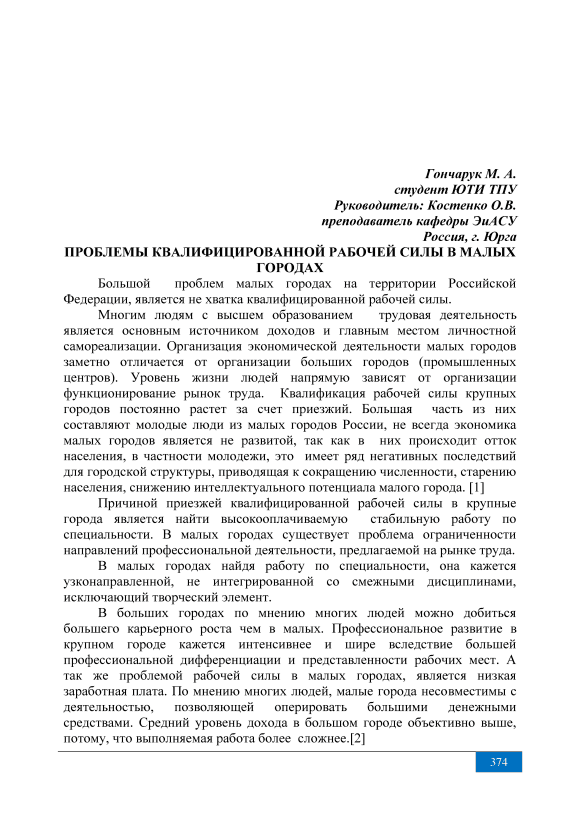 Гончарук М. А.
студент ЮТИ ТПУ
Руководитель: Костенко О.В.
преподаватель кафедры ЭиАСУ
Россия, г. Юрга

ПРОБЛЕМЫ КВАЛИФИЦИРОВАННОЙ РАБОЧЕЙ СИЛЫ В МАЛЫХ ГОРОДАХ

Большой проблем малых городах на территории Российской Федерации, является не хватка квалифицированной рабочей силы.

Многим людям с высшем образованием трудовая деятельность является основным источником доходов и главным местом личностной самореализации. Организация экономической деятельности малых городов заметно отличается от организации больших городов (промышленных центров). Уровень жизни людей напрямую зависят от организации функционирование рынок труда. Квалификация рабочей силы крупных городов постоянно растет за счет приезжий. Большая часть из них составляют молодые люди из малых городов России, не всегда экономика малых городов является не развитой, так как в них происходит отток населения, в частности молодежи, это имеет ряд негативных последствий для городской структуры, приводящая к сокращению численности, старению населения, снижению интеллектуального потенциала малого города. [1]

Причиной приезжей квалифицированной рабочей силы в крупные города является найти высокооплачиваемую стабильную работу по специальности. В малых городах существует проблема ограниченности направлений профессиональной деятельности, предлагаемой на рынке труда.

В малых городах найдя работу по специальности, она кажется узконаправленной, не интегрированной со смежными дисциплинами, исключающий творческий элемент.

В больших городах по мнению многих людей можно добиться большего карьерного роста чем в малых. Профессиональное развитие в крупном городе кажется интенсивнее и шире вследствие большей профессиональной дифференциации и представленности рабочих мест. А так же проблемой рабочей силы в малых городах, является низкая заработная плата. По мнению многих людей, малые города несовместимы с деятельностью, позволяющей оперировать большими денежными средствами. Средний уровень дохода в большом городе объективно выше, потому, что выполняемая работа более сложнее.[2]

374